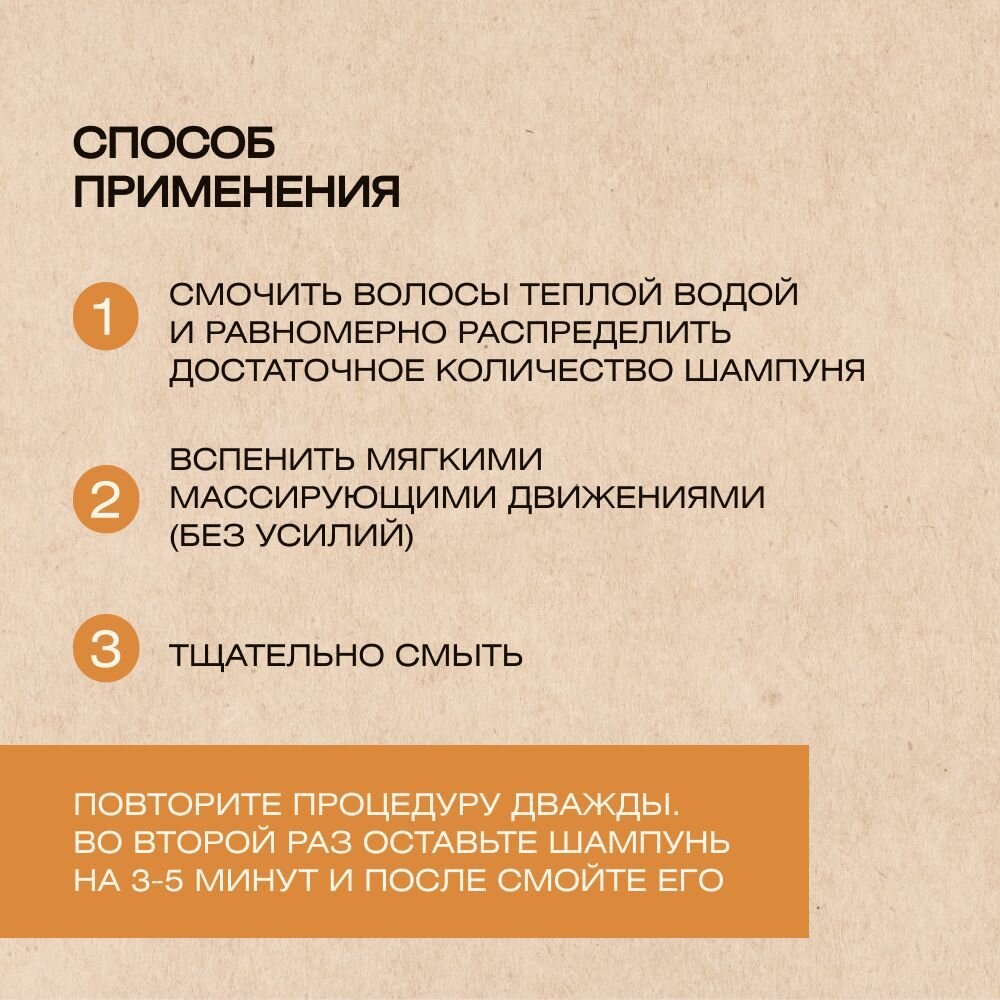 СПОСОБ
ПРИМЕНЕНИЯ

1 СМОЧИТЬ ВОЛОСЫ ТЕПЛОЙ ВОДОЙ И РАВНОМЕРНО РАСПРЕДЕЛИТЬ ДОСТАТОЧНОЕ КОЛИЧЕСТВО ШАМПУНЯ

2 ВСПЕНИТЬ МЯГКИМИ МАССИРУЮЩИМИ ДВИЖЕНИЯМИ (БЕЗ УСИЛИЙ)

3 ТЩАТЕЛЬНО СМЫТЬ

ПОВТОРИТЕ ПРОЦЕДУРУ ДВАЖДЫ. ВО ВТОРОЙ РАЗ ОСТАВЬТЕ ШАМПУНЬ НА 3-5 МИНУТ И ПОСЛЕ СМОЙТЕ ЕГО